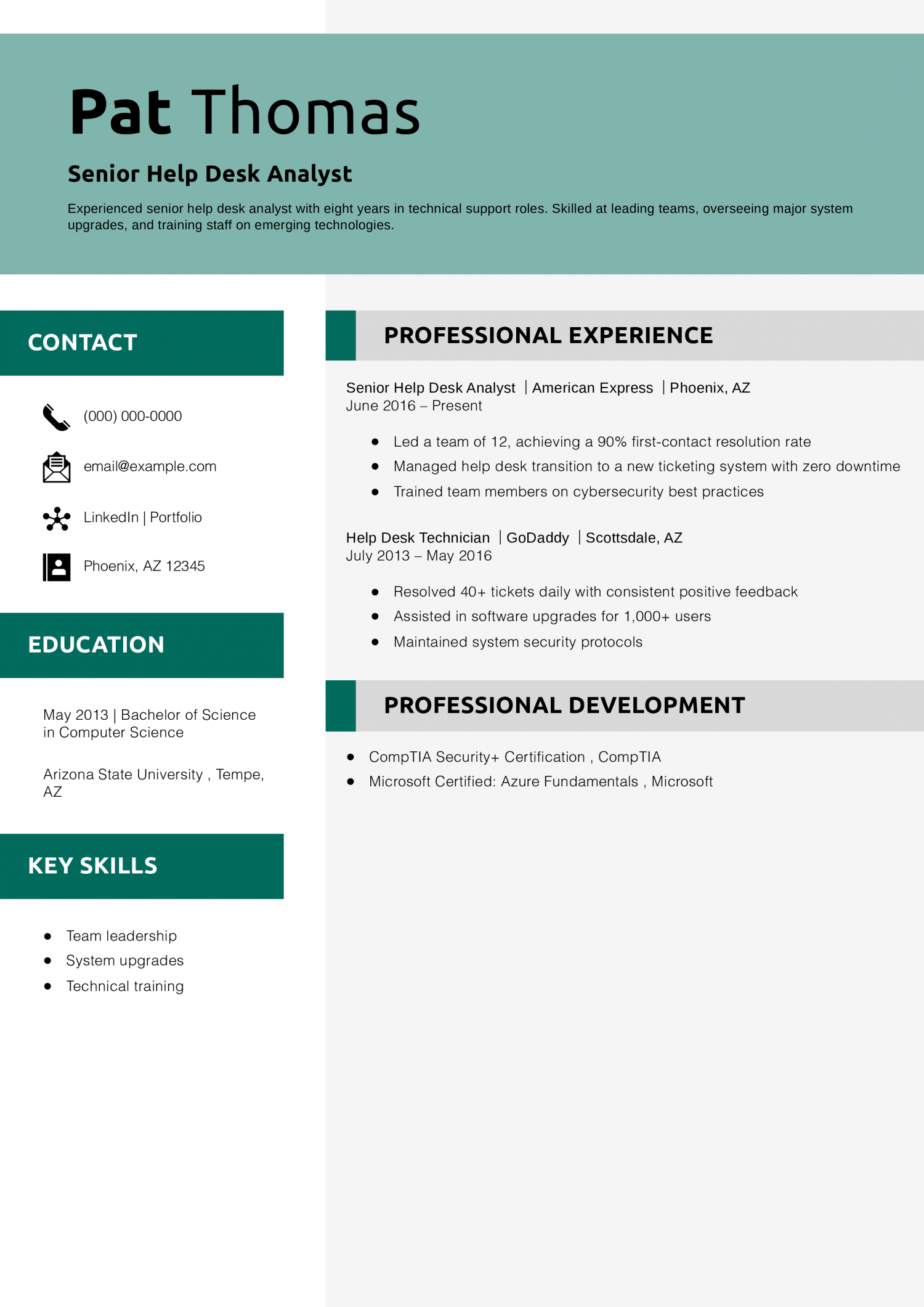 Pat Thomas

Senior Help Desk Analyst

Experienced senior help desk analyst with eight years in technical support roles. Skilled at leading teams, overseeing major system upgrades, and training staff on emerging technologies.

CONTACT

(000) 000-0000

email@example.com

LinkedIn | Portfolio

Phoenix, AZ 12345

EDUCATION

May 2013 | Bachelor of Science in Computer Science

Arizona State University , Tempe, AZ

KEY SKILLS

- Team leadership
- System upgrades
- Technical training

PROFESSIONAL EXPERIENCE

Senior Help Desk Analyst | American Express | Phoenix, AZ
June 2016 – Present

- Led a team of 12, achieving a 90% first-contact resolution rate
- Managed help desk transition to a new ticketing system with zero downtime
- Trained team members on cybersecurity best practices

Help Desk Technician | GoDaddy | Scottsdale, AZ
July 2013 – May 2016

- Resolved 40+ tickets daily with consistent positive feedback
- Assisted in software upgrades for 1,000+ users
- Maintained system security protocols

PROFESSIONAL DEVELOPMENT

- CompTIA Security+ Certification , CompTIA
- Microsoft Certified: Azure Fundamentals , Microsoft